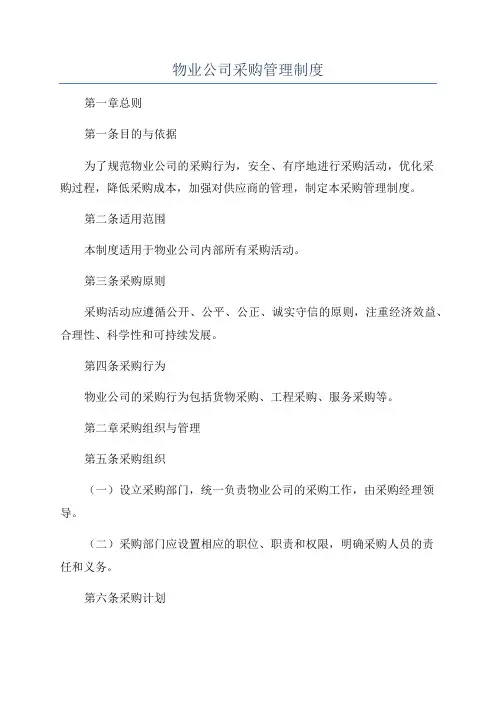 物业公司采购管理制度

第一章总则

第一条目的与依据

为了规范物业公司的采购行为，安全、有序地进行采购活动，优化采购过程，降低采购成本，加强对供应商的管理，制定本采购管理制度。

第二条适用范围

本制度适用于物业公司内部所有采购活动。

第三条采购原则

采购活动应遵循公开、公平、公正、诚实守信的原则，注重经济效益、合理性、科学性和可持续发展。

第四条采购行为

物业公司的采购行为包括货物采购、工程采购、服务采购等。

第二章采购组织与管理

第五条采购组织

（一）设立采购部门，统一负责物业公司的采购工作，由采购经理领导。

（二）采购部门应设置相应的职位、职责和权限，明确采购人员的责任和义务。

第六条采购计划